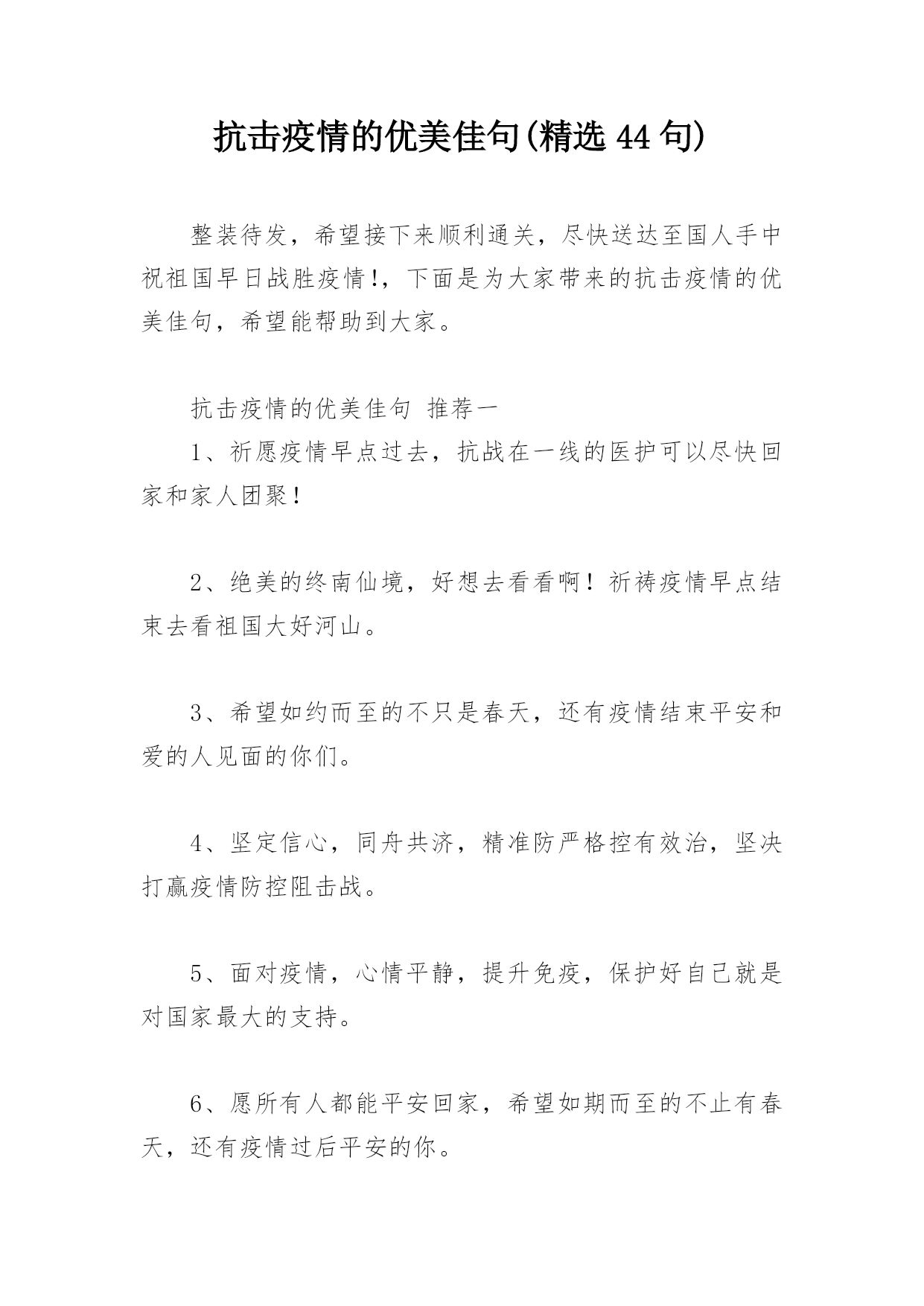 抗击疫情的优美佳句(精选 44 句)

整装待发，希望接下来顺利通关，尽快送达至国人手中祝祖国早日战胜疫情!，下面是为大家带来的抗击疫情的优美佳句，希望能帮助到大家。

抗击疫情的优美佳句 推荐一

1、祈愿疫情早点过去，抗战在一线的医护可以尽快回家和家人团聚!

2、绝美的终南仙境，好想去看看啊!祈祷疫情早点结束去看祖国大好河山。

3、希望如约而至的不只是春天，还有疫情结束平安和爱的人见面的你们。

4、坚定信心，同舟共济，精准防严格控有效治，坚决打赢疫情防控阻击战。

5、面对疫情，心情平静，提升免疫，保护好自己就是对国家最大的支持。

6、愿所有人都能平安回家，希望如期而至的不止有春天，还有疫情过后平安的你。